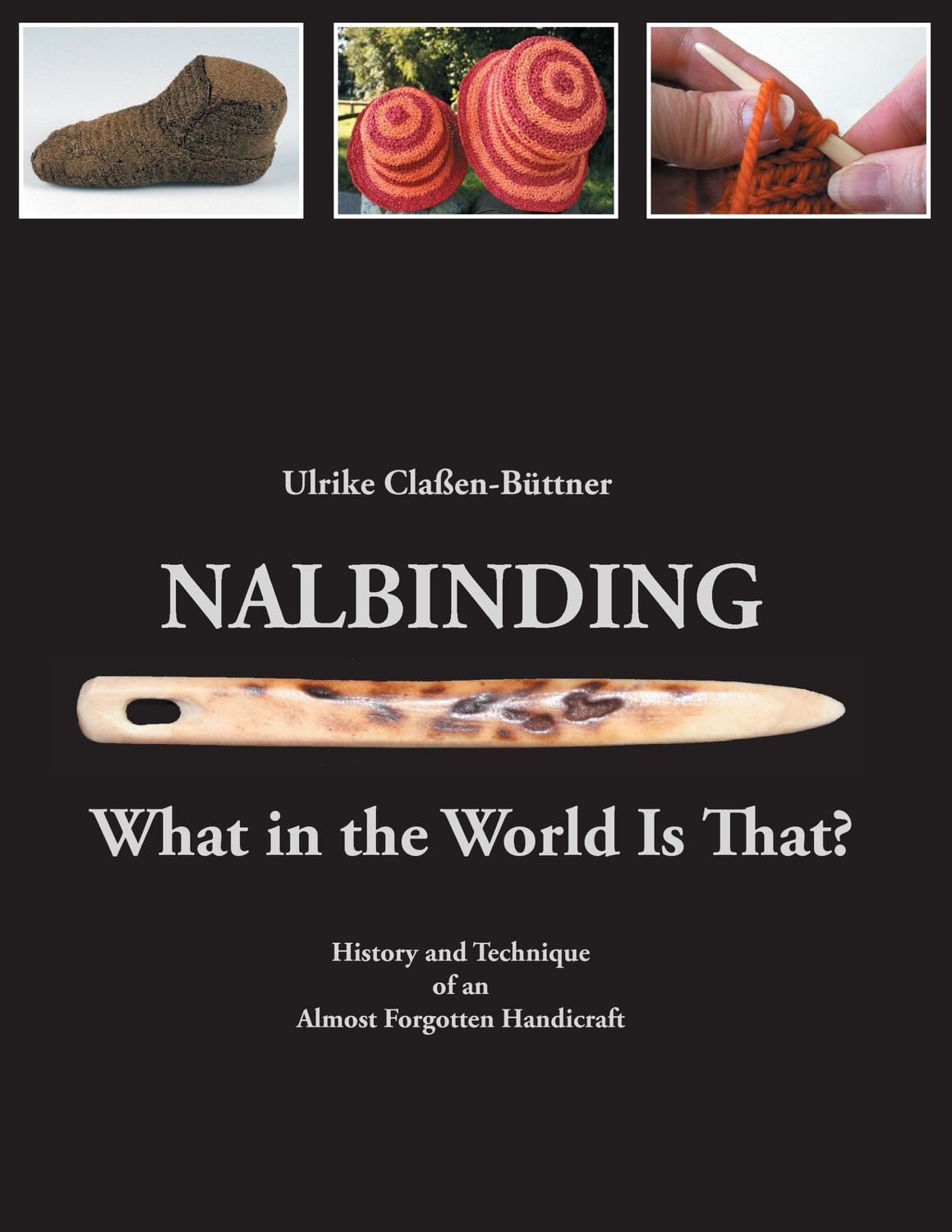 Ulrike Claßen-Büttner

NALBINDING

What in the World Is That?

History and Technique
of an
Almost Forgotten Handicraft